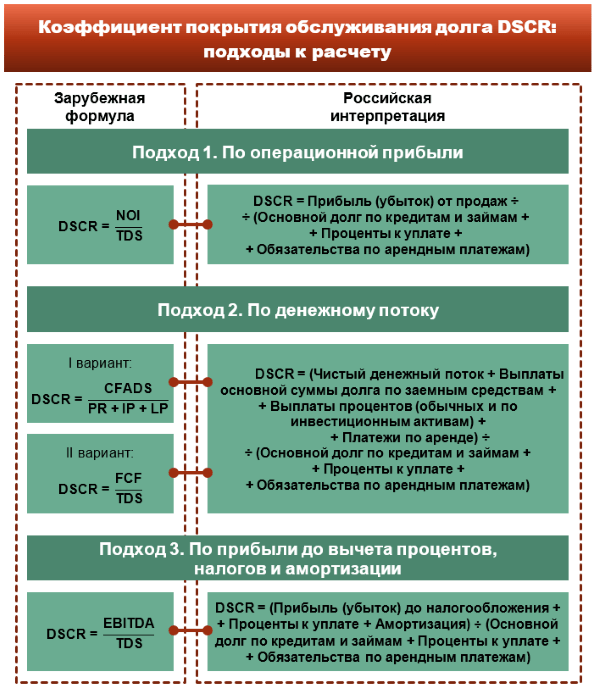 Коэффициент покрытия обслуживания долга DSCR: подходы к расчету

Зарубежная формула

Российская интерпретация

Подход 1. По операционной прибыли

$DSCR = \frac{NOI}{TDS}$

DSCR = Прибыль (убыток) от продаж ÷ ÷ (Основной долг по кредитам и займам + + Проценты к уплате + + Обязательства по арендным платежам)

Подход 2. По денежному потоку

I вариант:

$DSCR = \frac{CFADS}{PR + IP + LP}$

II вариант:

$DSCR = \frac{FCF}{TDS}$

DSCR = (Чистый денежный поток + Выплаты основной суммы долга по заемным средствам + + Выплаты процентов (обычных и по инвестиционным активам) + + Платежи по аренде) ÷ ÷ (Основной долг по кредитам и займам + + Проценты к уплате + + Обязательства по арендным платежам)

Подход 3. По прибыли до вычета процентов, налогов и амортизации

$DSCR = \frac{EBITDA}{TDS}$

DSCR = (Прибыль (убыток) до налогообложения + + Проценты к уплате + Амортизация) ÷ (Основной долг по кредитам и займам + Проценты к уплате + + Обязательства по арендным платежам)